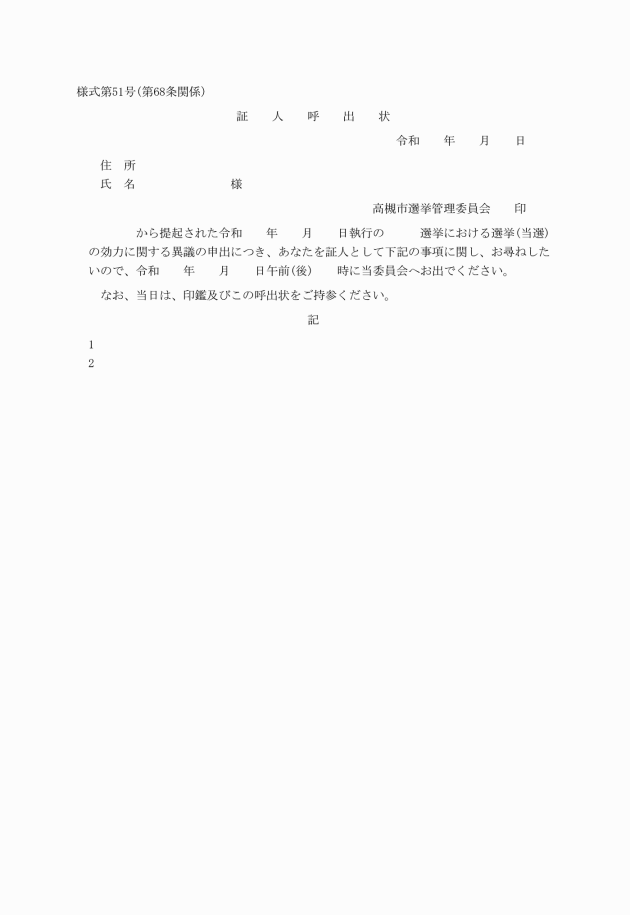 様式第51号(第68条関係)

証　人　呼　出　状

令和　　年　　月　　日

住　所
氏　名　　　　　　　　様

高槻市選挙管理委員会　　印

から提起された令和　　年　　月　　日執行の　　　選挙における選挙(当選)の効力に関する異議の申出につき、あなたを証人として下記の事項に関し、お尋ねしたいので、令和　　年　　月　　日午前(後)　　時に当委員会へお出でください。

なお、当日は、印鑑及びこの呼出状をご持参ください。

記

1
2